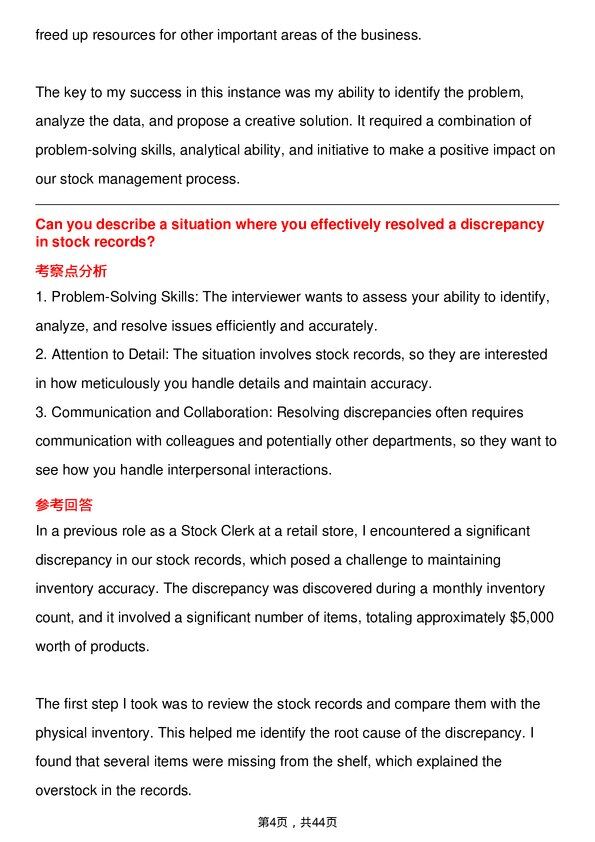 freed up resources for other important areas of the business.

The key to my success in this instance was my ability to identify the problem, analyze the data, and propose a creative solution. It required a combination of problem-solving skills, analytical ability, and initiative to make a positive impact on our stock management process.

Can you describe a situation where you effectively resolved a discrepancy in stock records?

考察点分析

1. Problem-Solving Skills: The interviewer wants to assess your ability to identify, analyze, and resolve issues efficiently and accurately.
2. Attention to Detail: The situation involves stock records, so they are interested in how meticulously you handle details and maintain accuracy.
3. Communication and Collaboration: Resolving discrepancies often requires communication with colleagues and potentially other departments, so they want to see how you handle interpersonal interactions.

参考回答

In a previous role as a Stock Clerk at a retail store, I encountered a significant discrepancy in our stock records, which posed a challenge to maintaining inventory accuracy. The discrepancy was discovered during a monthly inventory count, and it involved a significant number of items, totaling approximately $5,000 worth of products.

The first step I took was to review the stock records and compare them with the physical inventory. This helped me identify the root cause of the discrepancy. I found that several items were missing from the shelf, which explained the overstock in the records.

第4页，共44页